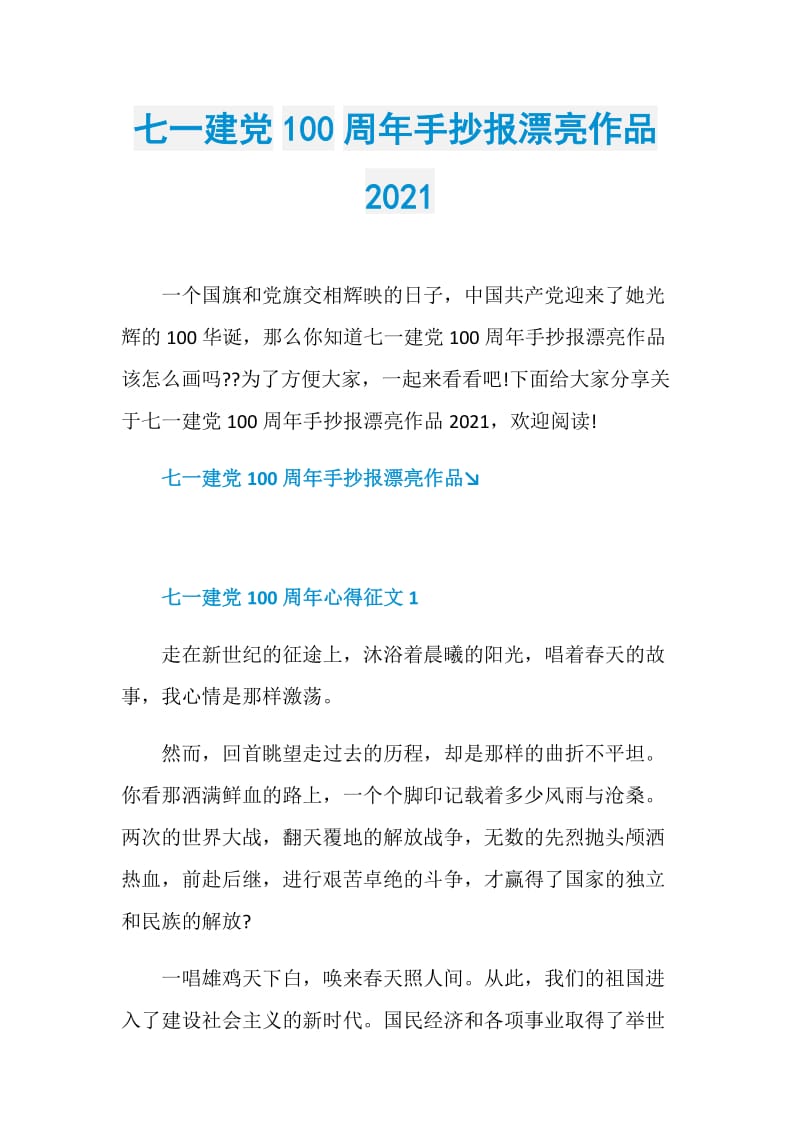 七一建党 100 周年手抄报漂亮作品 2021

一个国旗和党旗交相辉映的日子，中国共产党迎来了她光辉的 100 华诞，那么你知道七一建党 100 周年手抄报漂亮作品该怎么画吗??为了方便大家，一起来看看吧!下面给大家分享关于七一建党 100 周年手抄报漂亮作品 2021，欢迎阅读!

七一建党 100 周年手抄报漂亮作品↘

七一建党 100 周年心得征文 1

走在新世纪的征途上，沐浴着晨曦的阳光，唱着春天的故事，我心情是那样激荡。

然而，回首眺望走过去的历程，却是那样的曲折不平坦。你看那洒满鲜血的路上，一个个脚印记载着多少风雨与沧桑。两次的世界大战，翻天覆地的解放战争，无数的先烈抛头颅洒热血，前赴后继，进行艰苦卓绝的斗争，才赢得了国家的独立和民族的解放?

一唱雄鸡天下白，唤来春天照人间。从此，我们的祖国进入了建设社会主义的新时代。国民经济和各项事业取得了举世